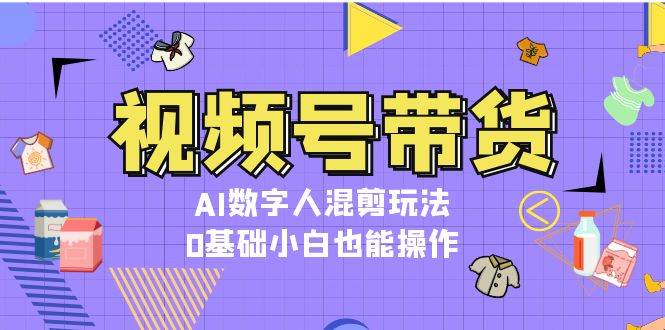 视频号带货

AI数字人混剪玩法
0基础小白也能操作